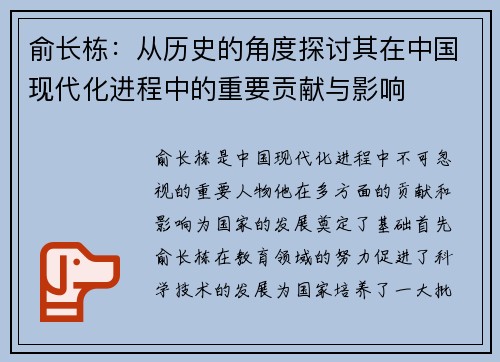 俞长栋：从历史的角度探讨其在中国现代化进程中的重要贡献与影响

俞长栋是中国现代化进程中不可忽视的重要人物他在多方面的贡献和影响为国家的发展奠定了基础首先俞长栋在教育领域的努力促进了科学技术的发展为国家培养了一大批